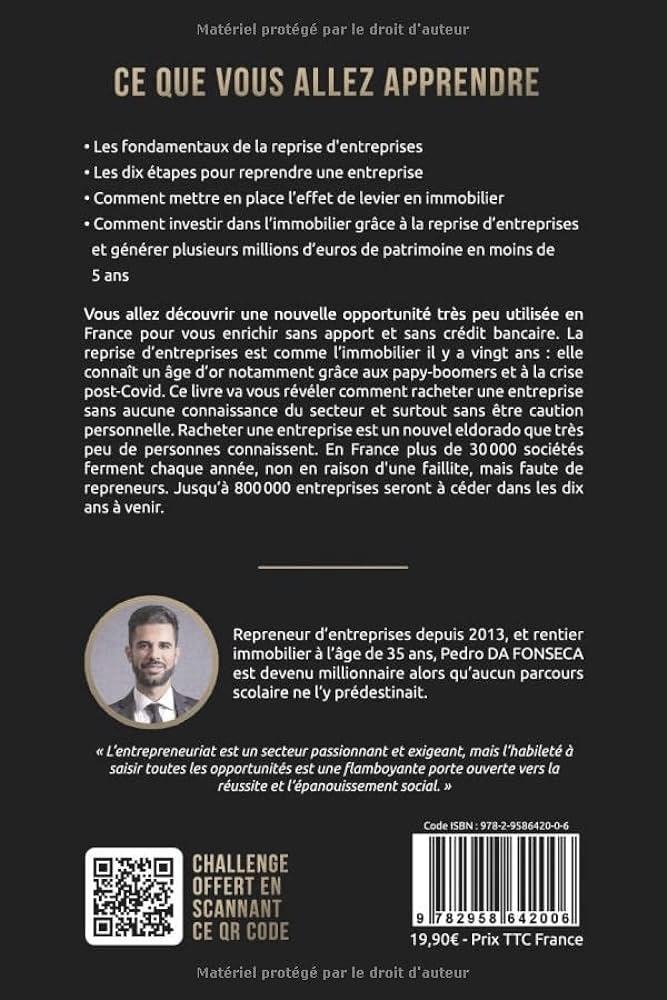 Matériel protégé par le droit d'auteur

CE QUE VOUS ALLEZ APPRENDRE

• Les fondamentaux de la reprise d'entreprises
• Les dix étapes pour reprendre une entreprise
• Comment mettre en place l'effet de levier en immobilier
• Comment investir dans l'immobilier grâce à la reprise d'entreprises et générer plusieurs millions d'euros de patrimoine en moins de 5 ans

Vous allez découvrir une nouvelle opportunité très peu utilisée en France pour vous enrichir sans apport et sans crédit bancaire. La reprise d'entreprises est comme l'immobilier il y a vingt ans : elle connaît un âge d'or notamment grâce aux papy-boomers et à la crise post-Covid. Ce livre va vous révéler comment racheter une entreprise sans aucune connaissance du secteur et surtout sans être caution personnelle. Racheter une entreprise est un nouvel eldorado que très peu de personnes connaissent. En France plus de 30 000 sociétés ferment chaque année, non en raison d'une faillite, mais faute de repreneurs. Jusqu'à 800 000 entreprises seront à céder dans les dix ans à venir.

Repreneur d'entreprises depuis 2013, et rentier immobilier à l'âge de 35 ans, Pedro DA FONSECA est devenu millionnaire alors qu'aucun parcours scolaire ne l'y prédestinait.

« L'entrepreneuriat est un secteur passionnant et exigeant, mais l'habileté à saisir toutes les opportunités est une flamboyante porte ouverte vers la réussite et l'épanouissement social. »

CHALLENGE OFFERT EN SCANNANT CE QR CODE

Code ISBN : 978-2-9586420-0-6

9 782958 642006

19,90€ - Prix TTC France

Matériel protégé par le droit d'auteur